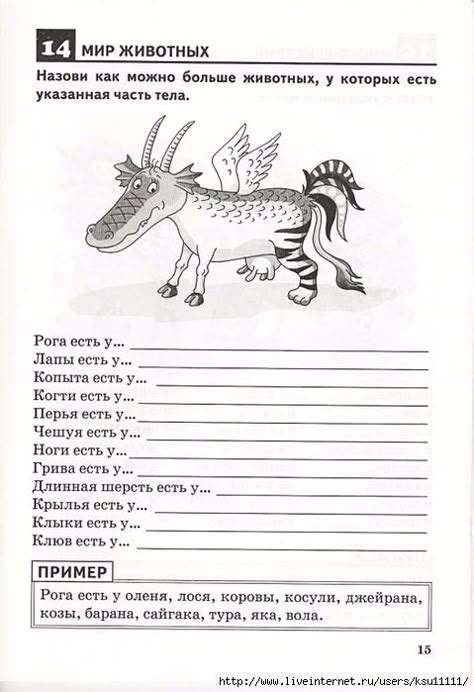 14 МИР ЖИВОТНЫХ

Назови как можно больше животных, у которых есть указанная часть тела.

Рога есть у... ____
Лапы есть у... ____
Копыта есть у... ____
Когти есть у... ____
Перья есть у... ____
Чешуя есть у... ____
Ноги есть у... ____
Грива есть у... ____
Длинная шерсть есть у... ____
Крылья есть у... ____
Клыки есть у... ____
Клюв есть у... ____

ПРИМЕР

Рога есть у оленя, лося, коровы, косули, джейрана, козы, барана, сайгака, тура, яка, вола.

15

http://www.liveinternet.ru/users/ksu11111/